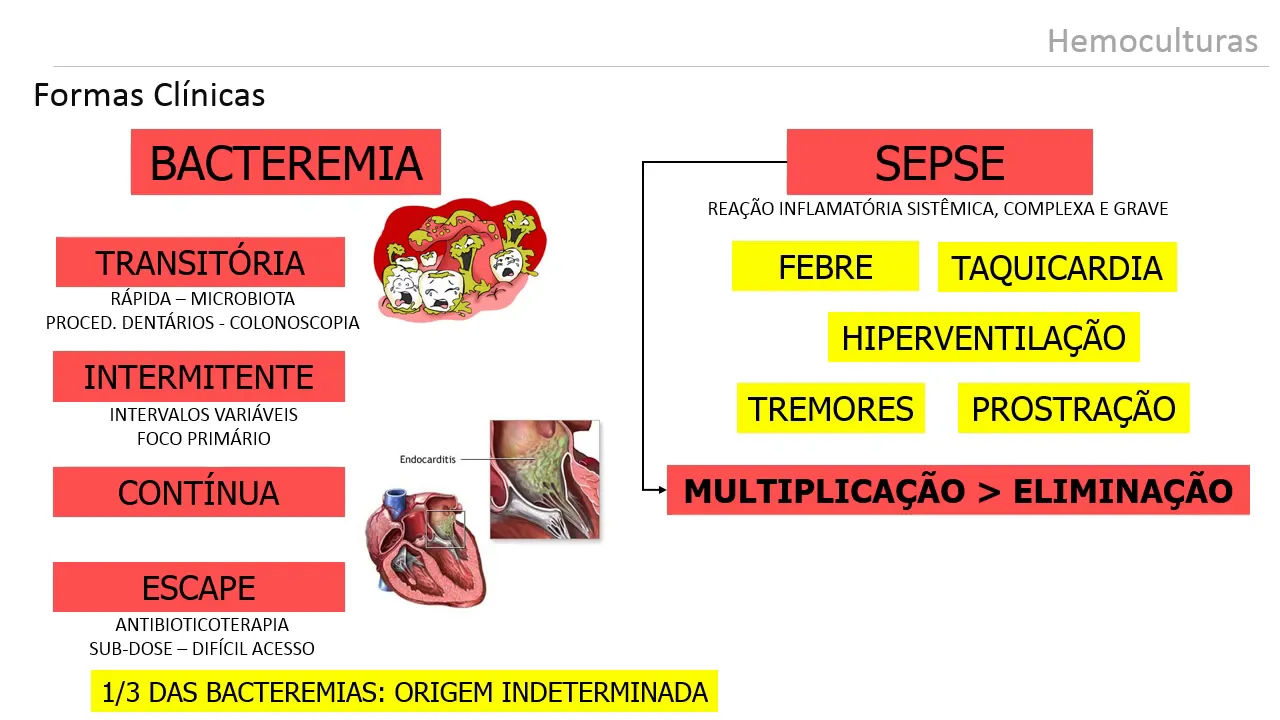 Hemoculturas

Formas Clínicas

BACTEREMIA

TRANSITÓRIA
RÁPIDA – MICROBIOTA
PROCED. DENTÁRIOS - COLONOSCOPIA

INTERMITENTE
INTERVALOS VARIÁVEIS
FOCO PRIMÁRIO

CONTÍNUA

Endocarditis

ESCAPE
ANTIBIOTICOTERAPIA
SUB-DOSE – DIFÍCIL ACESSO

1/3 DAS BACTEREMIAS: ORIGEM INDETERMINADA

SEPSE
REAÇÃO INFLAMATÓRIA SISTÊMICA, COMPLEXA E GRAVE

FEBRE
TAQUICARDIA
HIPERVENTILAÇÃO
TREMORES
PROSTRAÇÃO

MULTIPLICAÇÃO > ELIMINAÇÃO